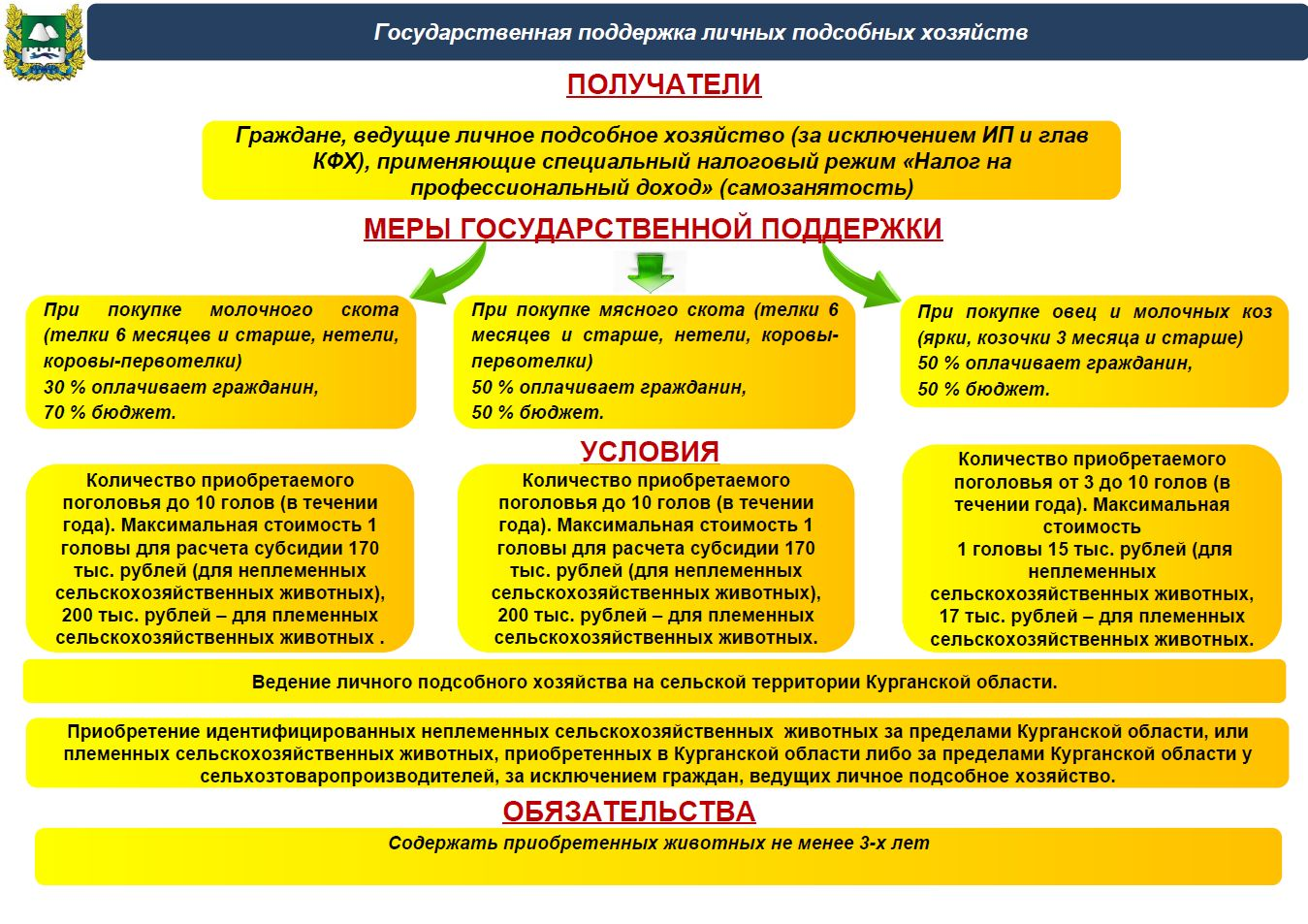 Государственная поддержка личных подсобных хозяйств

ПОЛУЧАТЕЛИ

Граждане, ведущие личное подсобное хозяйство (за исключением ИП и глав КФХ), применяющие специальный налоговый режим «Налог на профессиональный доход» (самозанятость)

МЕРЫ ГОСУДАРСТВЕННОЙ ПОДДЕРЖКИ

При покупке молочного скота (телки 6 месяцев и старше, нетели, коровы-первотелки)
30 % оплачивает гражданин,
70 % бюджет.

При покупке мясного скота (телки 6 месяцев и старше, нетели, коровы-первотелки)
50 % оплачивает гражданин,
50 % бюджет.

При покупке овец и молочных коз (ярки, козочки 3 месяца и старше)
50 % оплачивает гражданин,
50 % бюджет.

УСЛОВИЯ

Количество приобретаемого поголовья до 10 голов (в течении года). Максимальная стоимость 1 головы для расчета субсидии 170 тыс. рублей (для неплеменных сельскохозяйственных животных), 200 тыс. рублей – для племенных сельскохозяйственных животных .

Количество приобретаемого поголовья до 10 голов (в течении года). Максимальная стоимость 1 головы для расчета субсидии 170 тыс. рублей (для неплеменных сельскохозяйственных животных), 200 тыс. рублей – для племенных сельскохозяйственных животных.

Количество приобретаемого поголовья от 3 до 10 голов (в течении года). Максимальная стоимость 1 головы 15 тыс. рублей (для неплеменных сельскохозяйственных животных, 17 тыс. рублей – для племенных сельскохозяйственных животных.

Ведение личного подсобного хозяйства на сельской территории Курганской области.

Приобретение идентифицированных неплеменных сельскохозяйственных животных за пределами Курганской области, или племенных сельскохозяйственных животных, приобретенных в Курганской области либо за пределами Курганской области у сельхозтоваропроизводителей, за исключением граждан, ведущих личное подсобное хозяйство.

ОБЯЗАТЕЛЬСТВА

Содержать приобретенных животных не менее 3-х лет